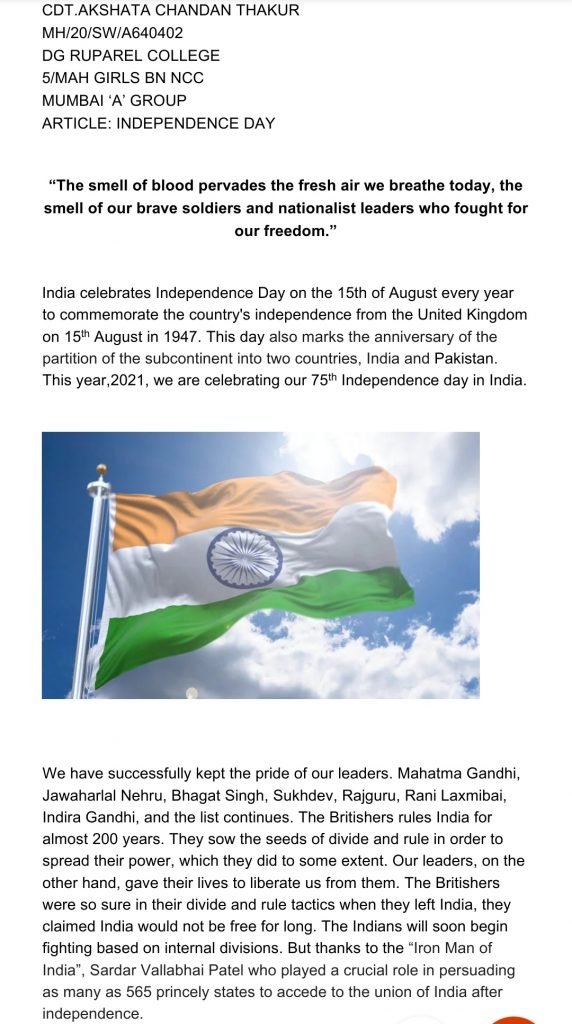 CDT.AKSHATA CHANDAN THAKUR
MH/20/SW/A640402
DG RUPAREL COLLEGE
5/MAH GIRLS BN NCC
MUMBAI 'A' GROUP
ARTICLE: INDEPENDENCE DAY

"The smell of blood pervades the fresh air we breathe today, the smell of our brave soldiers and nationalist leaders who fought for our freedom."

India celebrates Independence Day on the 15th of August every year to commemorate the country's independence from the United Kingdom on 15$^{th}$ August in 1947. This day also marks the anniversary of the partition of the subcontinent into two countries, India and Pakistan. This year,2021, we are celebrating our 75$^{th}$ Independence day in India.

We have successfully kept the pride of our leaders. Mahatma Gandhi, Jawaharlal Nehru, Bhagat Singh, Sukhdev, Rajguru, Rani Laxmibai, Indira Gandhi, and the list continues. The Britishers rules India for almost 200 years. They sow the seeds of divide and rule in order to spread their power, which they did to some extent. Our leaders, on the other hand, gave their lives to liberate us from them. The Britishers were so sure in their divide and rule tactics when they left India, they claimed India would not be free for long. The Indians will soon begin fighting based on internal divisions. But thanks to the "Iron Man of India", Sardar Vallabhai Patel who played a crucial role in persuading as many as 565 princely states to accede to the union of India after independence.